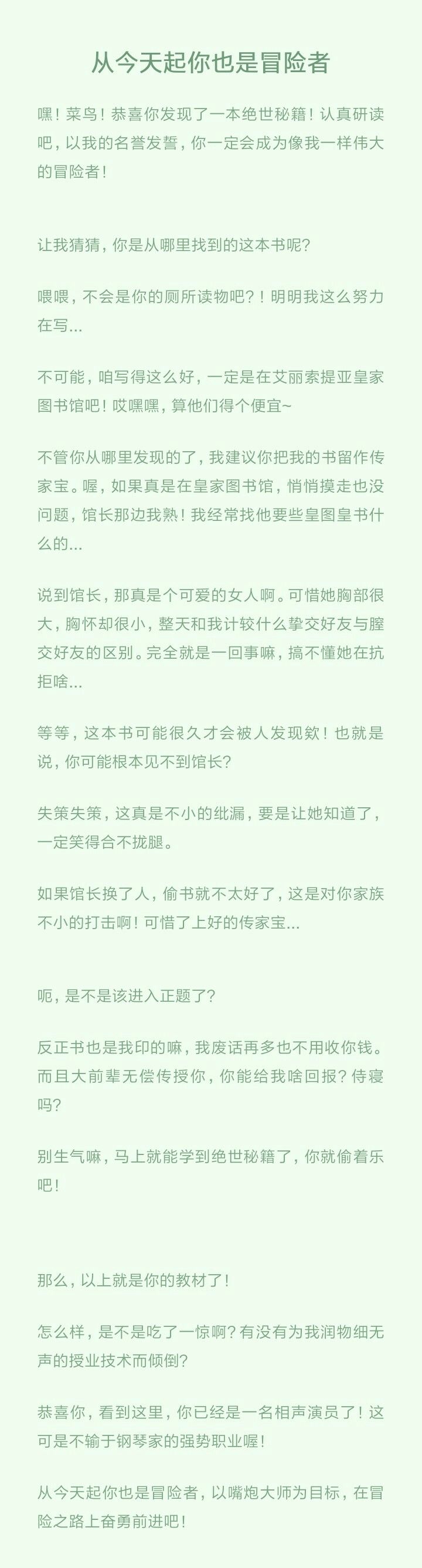 从今天起你也是冒险者

嘿！菜鸟！恭喜你发现了一本绝世秘籍！认真研读吧，以我的名誉发誓，你一定会成为像我一样伟大的冒险者！

让我猜猜，你是从哪里找到的这本书呢？

喂喂，不会是你的厕所读物吧？！明明我这么努力在写...

不可能，咱写得这么好，一定是在艾丽索提亚皇家图书馆吧！哎嘿嘿，算他们得个便宜~

不管你从哪里发现的了，我建议你把我的书留作传家宝。喔，如果真是在皇家图书馆，悄悄摸走也没问题，馆长那边我熟！我经常找他要些皇图皇书什么的...

说到馆长，那真是个可爱的女人啊。可惜她胸部很大，胸怀却很小，整天和我计较什么挚交好友与膣交好友的区别。完全就是一回事嘛，搞不懂她在抗拒啥...

等等，这本书可能很久才会被人发现欸！也就是说，你可能根本见不到馆长？

失策失策，这真是不小的纰漏，要是让她知道了，一定笑得合不拢腿。

如果馆长换了人，偷书就不太好了，这是对你家族不小的打击啊！可惜了上好的传家宝...

呃，是不是该进入正题了？

反正书也是我印的嘛，我废话再多也不用收你钱。而且大前辈无偿传授你，你能给我啥回报？侍寝吗？

别生气嘛，马上就能学到绝世秘籍了，你就偷着乐吧！

那么，以上就是你的教材了！

怎么样，是不是吃了一惊啊？有没有为我润物细无声的授业技术而倾倒？

恭喜你，看到这里，你已经是一名相声演员了！这可是不输于钢琴家的强势职业喔！

从今天起你也是冒险者，以嘴炮大师为目标，在冒险之路上奋勇前进吧！